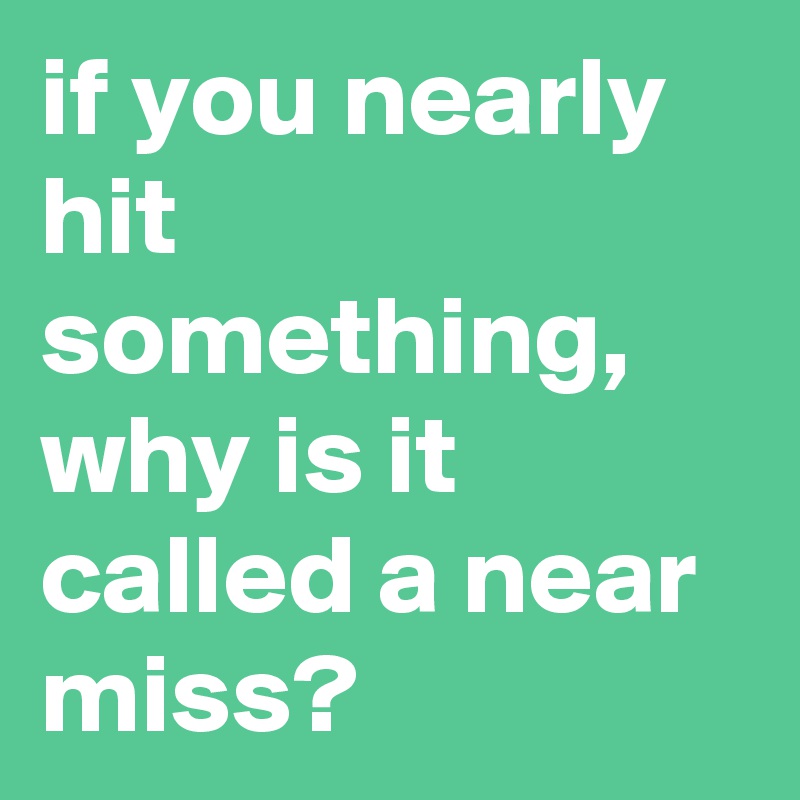 if you nearly hit something, why is it called a near miss?